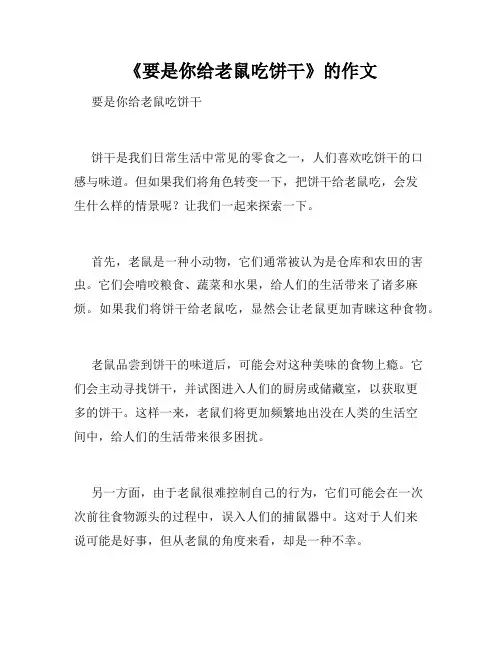 《要是你给老鼠吃饼干》的作文

要是你给老鼠吃饼干

饼干是我们日常生活中常见的零食之一，人们喜欢吃饼干的口感与味道。但如果我们将角色转变一下，把饼干给老鼠吃，会发生什么样的情景呢？让我们一起来探索一下。

首先，老鼠是一种小动物，它们通常被认为是仓库和农田的害虫。它们会啃咬粮食、蔬菜和水果，给人们的生活带来了诸多麻烦。如果我们将饼干给老鼠吃，显然会让老鼠更加青睐这种食物。

老鼠品尝到饼干的味道后，可能会对这种美味的食物上瘾。它们会主动寻找饼干，并试图进入人们的厨房或储藏室，以获取更多的饼干。这样一来，老鼠们将更加频繁地出没在人类的生活空间中，给人们的生活带来很多困扰。

另一方面，由于老鼠很难控制自己的行为，它们可能会在一次次前往食物源头的过程中，误入人们的捕鼠器中。这对于人们来说可能是好事，但从老鼠的角度来看，却是一种不幸。